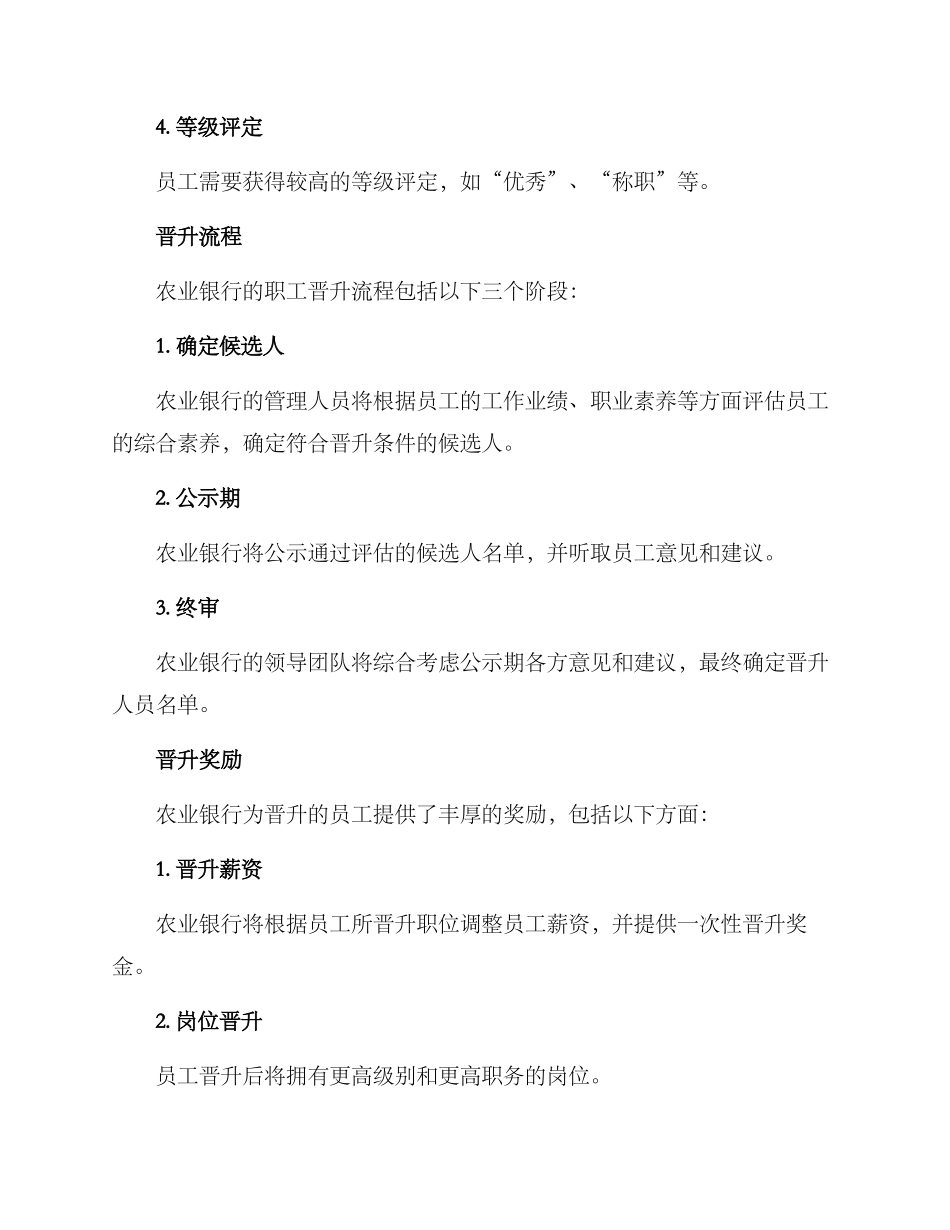 4. 等级评定

员工需要获得较高的等级评定，如“优秀”、“称职”等。

晋升流程

农业银行的职工晋升流程包括以下三个阶段：

1. 确定候选人

农业银行的管理人员将根据员工的工作业绩、职业素养等方面评估员工的综合素养，确定符合晋升条件的候选人。

2. 公示期

农业银行将公示通过评估的候选人名单，并听取员工意见和建议。

3. 终审

农业银行的领导团队将综合考虑公示期各方意见和建议，最终确定晋升人员名单。

晋升奖励

农业银行为晋升的员工提供了丰厚的奖励，包括以下方面：

1. 晋升薪资

农业银行将根据员工所晋升职位调整员工薪资，并提供一次性晋升奖金。

2. 岗位晋升

员工晋升后将拥有更高级别和更高职务的岗位。